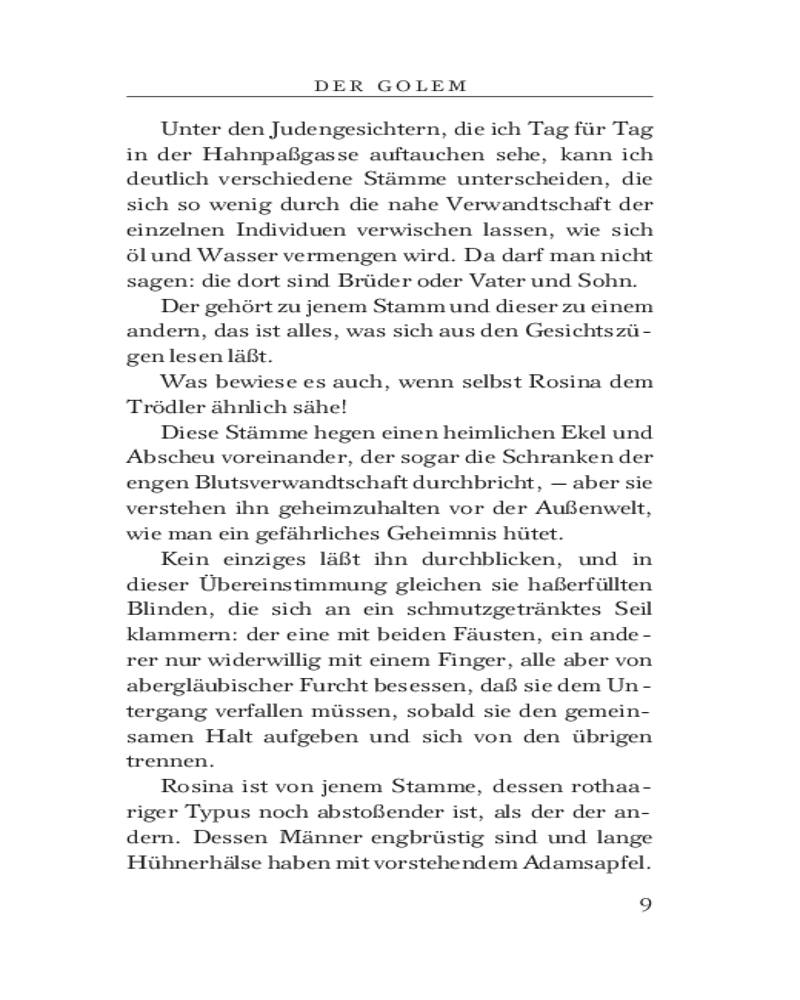 DER GOLEM

Unter den Judengesichtern, die ich Tag für Tag in der Hahnpaßgasse auftauchen sehe, kann ich deutlich verschiedene Stämme unterscheiden, die sich so wenig durch die nahe Verwandtschaft der einzelnen Individuen verwischen lassen, wie sich öl und Wasser vermengen wird. Da darf man nicht sagen: die dort sind Brüder oder Vater und Sohn.

Der gehört zu jenem Stamm und dieser zu einem andern, das ist alles, was sich aus den Gesichtszügen lesen läßt.

Was bewiese es auch, wenn selbst Rosina dem Trödler ähnlich sähe!

Diese Stämme hegen einen heimlichen Ekel und Abscheu voreinander, der sogar die Schranken der engen Blutsverwandtschaft durchbricht, — aber sie verstehen ihn geheimzuhalten vor der Außenwelt, wie man ein gefährliches Geheimnis hütet.

Kein einziges läßt ihn durchblicken, und in dieser Übereinstimmung gleichen sie haßerfüllten Blinden, die sich an ein schmutzgetränktes Seil klammern: der eine mit beiden Fäusten, ein anderer nur widerwillig mit einem Finger, alle aber von abergläubischer Furcht besessen, daß sie dem Untergang verfallen müssen, sobald sie den gemeinsamen Halt aufgeben und sich von den übrigen trennen.

Rosina ist von jenem Stamme, dessen rothaariger Typus noch abstoßender ist, als der der andern. Dessen Männer engbrüstig sind und lange Hühnerhälse haben mit vorstehendem Adamsapfel.

9